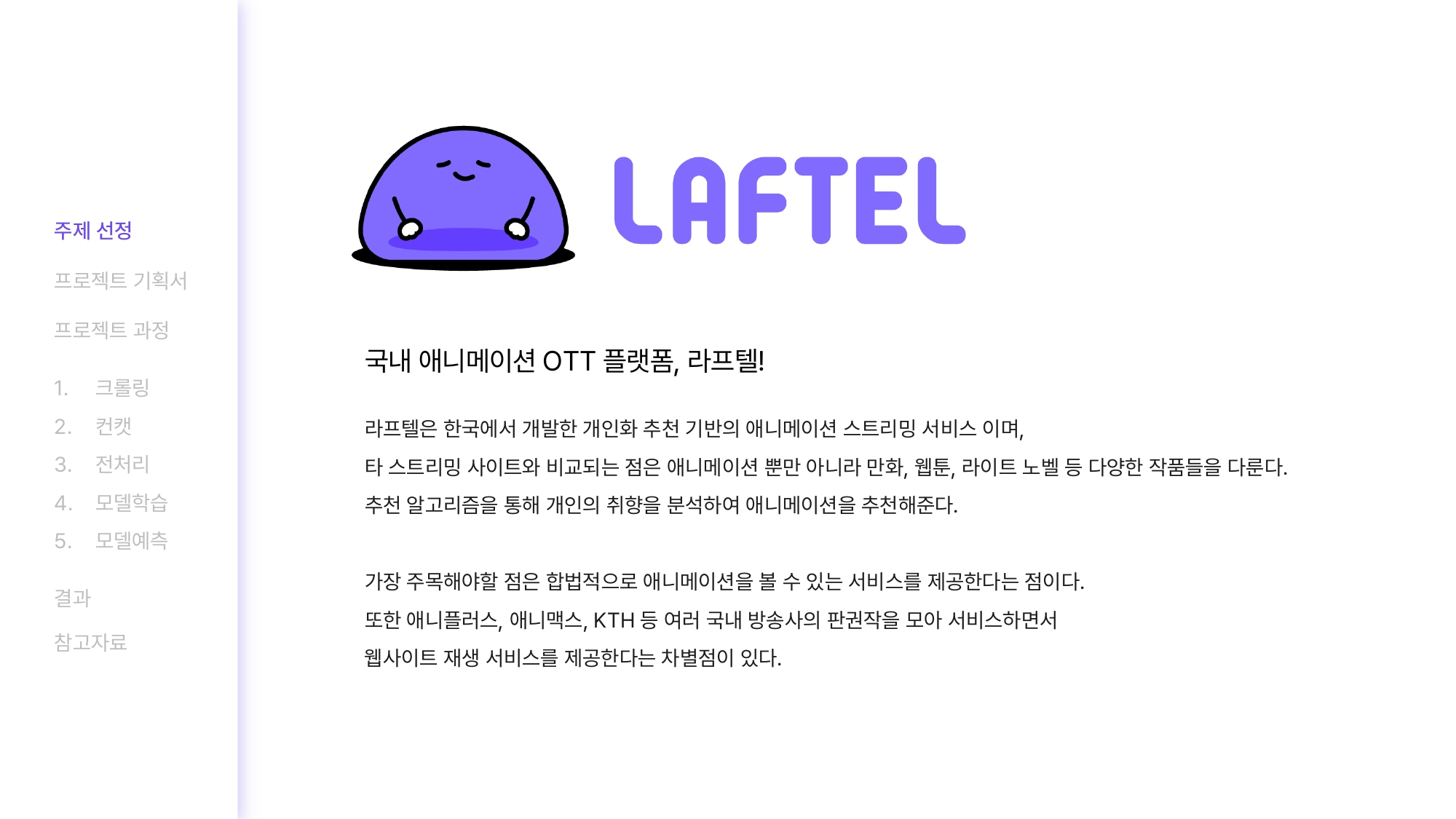 주제 선정

프로젝트 기획서

프로젝트 과정

1. 크롤링
2. 컨캣
3. 전처리
4. 모델학습
5. 모델예측

결과

참고자료

LAFTEL

국내 애니메이션 OTT 플랫폼, 라프텔!

라프텔은 한국에서 개발한 개인화 추천 기반의 애니메이션 스트리밍 서비스 이며,
타 스트리밍 사이트와 비교되는 점은 애니메이션 뿐만 아니라 만화, 웹툰, 라이트 노벨 등 다양한 작품들을 다룬다.
추천 알고리즘을 통해 개인의 취향을 분석하여 애니메이션을 추천해준다.

가장 주목해야할 점은 합법적으로 애니메이션을 볼 수 있는 서비스를 제공한다는 점이다.
또한 애니플러스, 애니맥스, KTH 등 여러 국내 방송사의 판권작을 모아 서비스하면서
웹사이트 재생 서비스를 제공한다는 차별점이 있다.